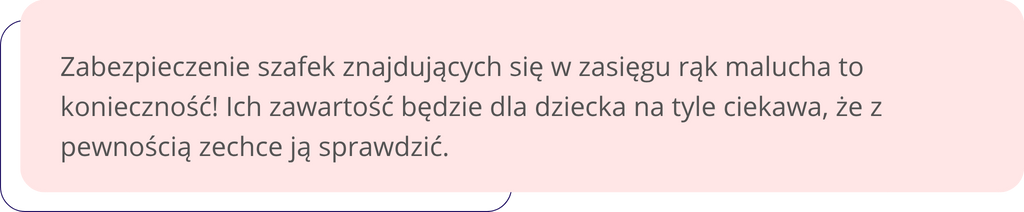 Zabezpieczenie szafek znajdujących się w zasięgu rąk malucha to konieczność! Ich zawartość będzie dla dziecka na tyle ciekawa, że z pewnością zechce ją sprawdzić.